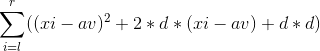 $\sum_{i=l}^{r}((xi-av)^2+2*d*(xi-av)+d*d)$